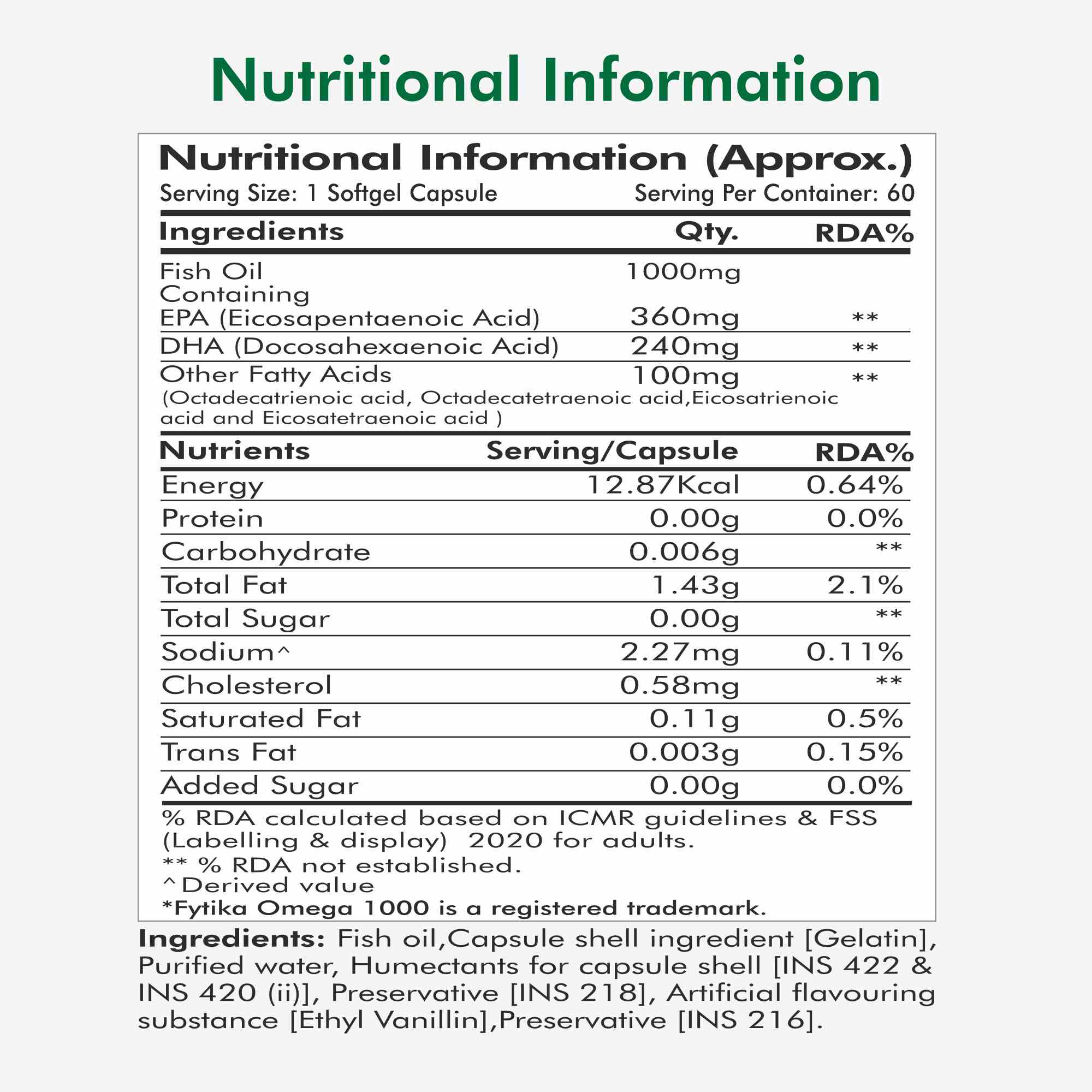 Nutritional Information

Nutritional Information (Approx.)

Serving Size: 1 Softgel Capsule Serving Per Container: 60

| Ingredients | Qty. | RDA% |
|---|---|---|
| Fish Oil Containing | 1000mg | |
| EPA (Eicosapentaenoic Acid) | 360mg | ** |
| DHA (Docosahexaenoic Acid) | 240mg | ** |
| Other Fatty Acids (Octadecatrienoic acid, Octadecatetraenoic acid,Eicosatrienoic acid and Eicosatetraenoic acid ) | 100mg | ** |

| Nutrients | Serving/Capsule | RDA% |
|---|---|---|
| Energy | 12.87Kcal | 0.64% |
| Protein | 0.00g | 0.0% |
| Carbohydrate | 0.006g | ** |
| Total Fat | 1.43g | 2.1% |
| Total Sugar | 0.00g | ** |
| Sodium^ | 2.27mg | 0.11% |
| Cholesterol | 0.58mg | ** |
| Saturated Fat | 0.11g | 0.5% |
| Trans Fat | 0.003g | 0.15% |
| Added Sugar | 0.00g | 0.0% |

% RDA calculated based on ICMR guidelines & FSS (Labelling & display) 2020 for adults.

** % RDA not established.

^Derived value

*Fytika Omega 1000 is a registered trademark.

Ingredients: Fish oil,Capsule shell ingredient [Gelatin], Purified water, Humectants for capsule shell [INS 422 & INS 420 (ii)], Preservative [INS 218], Artificial flavouring substance [Ethyl Vanillin],Preservative [INS 216].